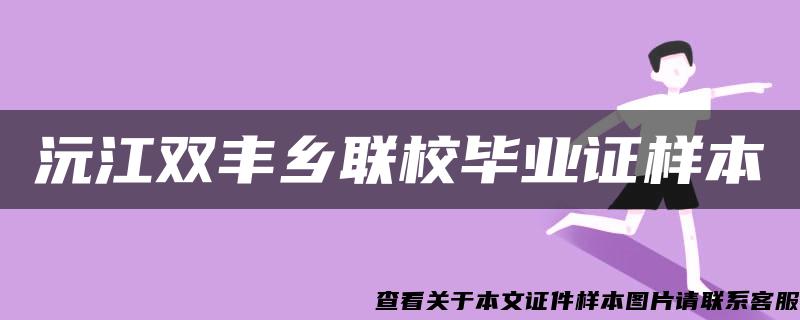 沅江双丰乡联校毕业证样本

查看关于本文证件样本图片请联系客服